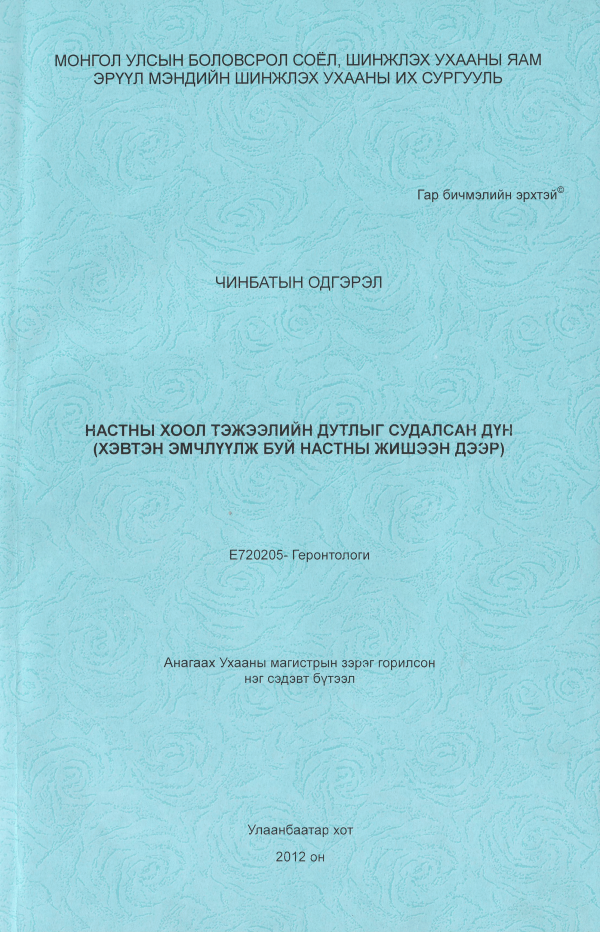 МОНГОЛ УЛСЫН БОЛОВСРОЛ СОЁЛ, ШИНЖЛЭХ УХААНЫ ЯАМ
ЭРҮҮЛ МЭНДИЙН ШИНЖЛЭХ УХААНЫ ИХ СУРГУУЛЬ

Гар бичмэлийн эрхтэй©

ЧИНБАТЫН ОДГЭРЭЛ

НАСТНЫ ХООЛ ТЭЖЭЭЛИЙН ДУТЛЫГ СУДАЛСАН ДҮН
(ХЭВТЭН ЭМЧЛҮҮЛЖ БУЙ НАСТНЫ ЖИШЭЭН ДЭЭР)

Е720205- Геронтологи

Анагаах Ухааны магистрын зэрэг горилсон
нэг сэдэвт бүтээл

Улаанбаатар хот
2012 он